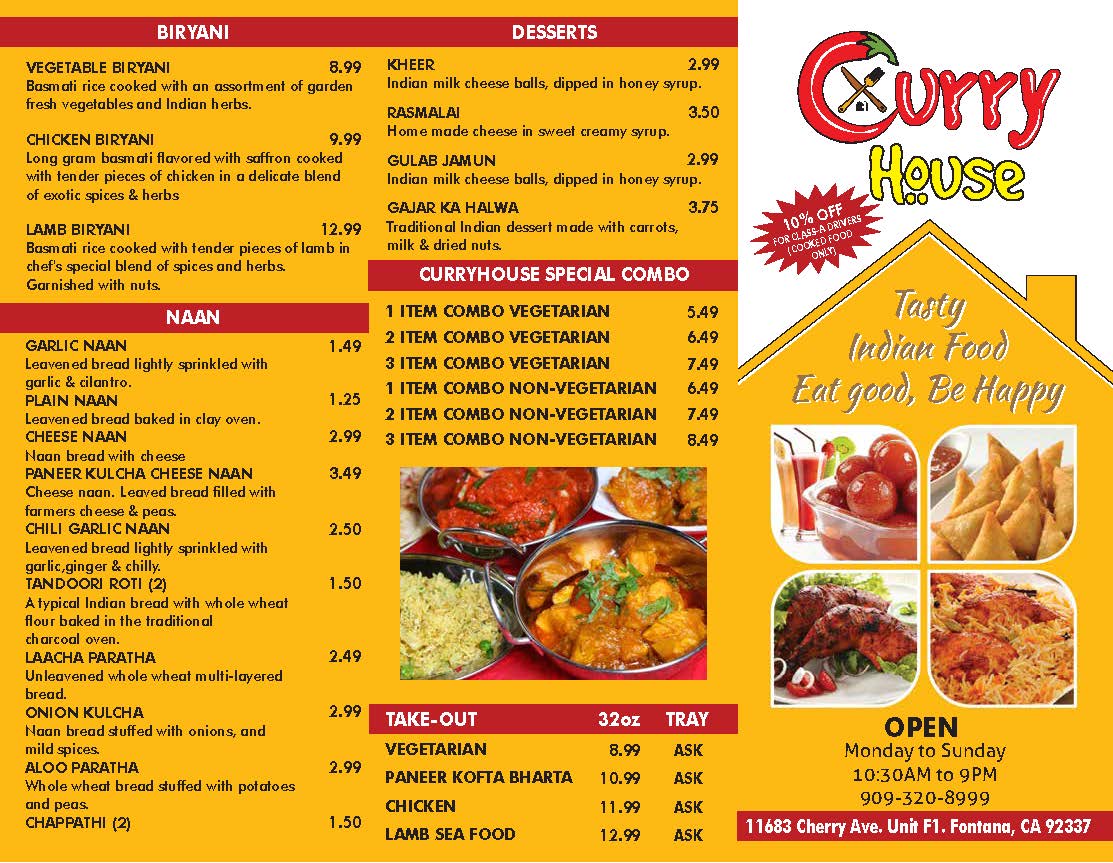 BIRYANI

VEGETABLE BIRYANI 8.99
Basmati rice cooked with an assortment of garden fresh vegetables and Indian herbs.

CHICKEN BIRYANI 9.99
Long gram basmati flavored with saffron cooked with tender pieces of chicken in a delicate blend of exotic spices & herbs

LAMB BIRYANI 12.99
Basmati rice cooked with tender pieces of lamb in chef's special blend of spices and herbs. Garnished with nuts.

NAAN

GARLIC NAAN 1.49
Leavened bread lightly sprinkled with garlic & cilantro.
PLAIN NAAN 1.25
Leavened bread baked in clay oven.
CHEESE NAAN 2.99
Naan bread with cheese
PANEER KULCHA CHEESE NAAN 3.49
Cheese naan. Leaved bread filled with farmers cheese & peas.
CHILI GARLIC NAAN 2.50
Leavened bread lightly sprinkled with garlic,ginger & chilly.
TANDOORI ROTI (2) 1.50
A typical Indian bread with whole wheat flour baked in the traditional charcoal oven.
LAACHA PARATHA 2.49
Unleavened whole wheat multi-layered bread.
ONION KULCHA 2.99
Naan bread stuffed with onions, and mild spices.
ALOO PARATHA 2.99
Whole wheat bread stuffed with potatoes and peas.
CHAPPATHI (2) 1.50

DESSERTS

KHEER 2.99
Indian milk cheese balls, dipped in honey syrup.
RASMALAI 3.50
Home made cheese in sweet creamy syrup.
GULAB JAMUN 2.99
Indian milk cheese balls, dipped in honey syrup.
GAJAR KA HALWA 3.75
Traditional Indian dessert made with carrots, milk & dried nuts.

CURRYHOUSE SPECIAL COMBO

| | |
|---|---|
| 1 ITEM COMBO VEGETARIAN | 5.49 |
| 2 ITEM COMBO VEGETARIAN | 6.49 |
| 3 ITEM COMBO VEGETARIAN | 7.49 |
| 1 ITEM COMBO NON-VEGETARIAN | 6.49 |
| 2 ITEM COMBO NON-VEGETARIAN | 7.49 |
| 3 ITEM COMBO NON-VEGETARIAN | 8.49 |

| TAKE-OUT | 32oz | TRAY |
|---|---|---|
| VEGETARIAN | 8.99 | ASK |
| PANEER KOFTA BHARTA | 10.99 | ASK |
| CHICKEN | 11.99 | ASK |
| LAMB SEA FOOD | 12.99 | ASK |

Curry House

10% OFF FOR CLASS-A DRIVERS (COOKED FOOD ONLY)

Tasty Indian Food
Eat good, Be Happy

OPEN
Monday to Sunday
10:30AM to 9PM
909-320-8999

11683 Cherry Ave. Unit F1. Fontana, CA 92337